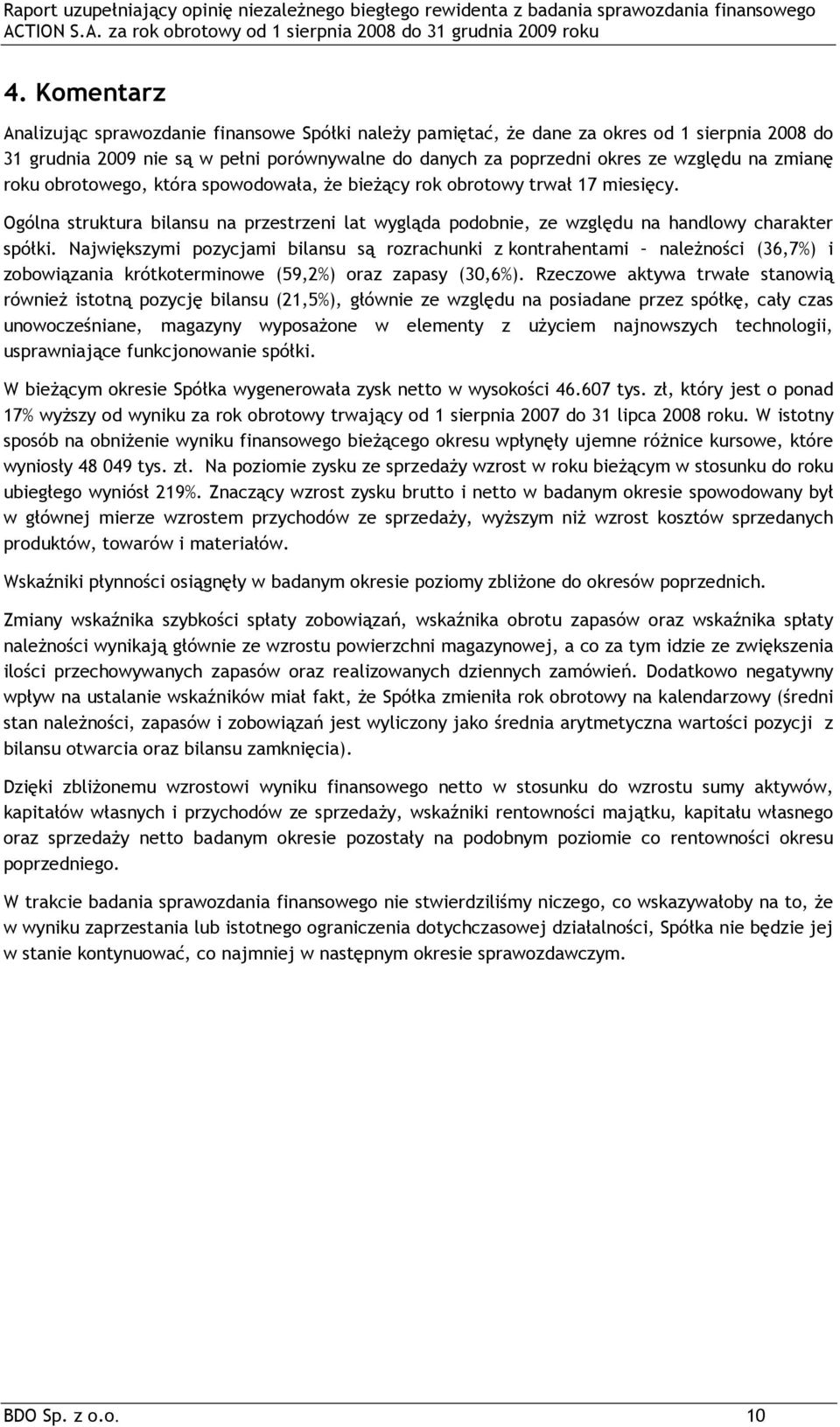 Raport uzupełniający opinię niezależnego biegłego rewidenta z badania sprawozdania finansowego ACTION S.A. za rok obrotowy od 1 sierpnia 2008 do 31 grudnia 2009 roku

4. Komentarz

Analizując sprawozdanie finansowe Spółki należy pamiętać, że dane za okres od 1 sierpnia 2008 do 31 grudnia 2009 nie są w pełni porównywalne do danych za poprzedni okres ze względu na zmianę roku obrotowego, która spowodowała, że bieżący rok obrotowy trwał 17 miesięcy.

Ogólna struktura bilansu na przestrzeni lat wygląda podobnie, ze względu na handlowy charakter spółki. Największymi pozycjami bilansu są rozrachunki z kontrahentami – należności (36,7%) i zobowiązania krótkoterminowe (59,2%) oraz zapasy (30,6%). Rzeczowe aktywa trwałe stanowią również istotną pozycję bilansu (21,5%), głównie ze względu na posiadane przez spółkę, cały czas unowocześniane, magazyny wyposażone w elementy z użyciem najnowszych technologii, usprawniające funkcjonowanie spółki.

W bieżącym okresie Spółka wygenerowała zysk netto w wysokości 46.607 tys. zł, który jest o ponad 17% wyższy od wyniku za rok obrotowy trwający od 1 sierpnia 2007 do 31 lipca 2008 roku. W istotny sposób na obniżenie wyniku finansowego bieżącego okresu wpłynęły ujemne różnice kursowe, które wyniosły 48 049 tys. zł. Na poziomie zysku ze sprzedaży wzrost w roku bieżącym w stosunku do roku ubiegłego wyniósł 219%. Znaczący wzrost zysku brutto i netto w badanym okresie spowodowany był w głównej mierze wzrostem przychodów ze sprzedaży, wyższym niż wzrost kosztów sprzedanych produktów, towarów i materiałów.

Wskaźniki płynności osiągnęły w badanym okresie poziomy zbliżone do okresów poprzednich.

Zmiany wskaźnika szybkości spłaty zobowiązań, wskaźnika obrotu zapasów oraz wskaźnika spłaty należności wynikają głównie ze wzrostu powierzchni magazynowej, a co za tym idzie ze zwiększenia ilości przechowywanych zapasów oraz realizowanych dziennych zamówień. Dodatkowo negatywny wpływ na ustalanie wskaźników miał fakt, że Spółka zmieniła rok obrotowy na kalendarzowy (średni stan należności, zapasów i zobowiązań jest wyliczony jako średnia arytmetyczna wartości pozycji z bilansu otwarcia oraz bilansu zamknięcia).

Dzięki zbliżonemu wzrostowi wyniku finansowego netto w stosunku do wzrostu sumy aktywów, kapitałów własnych i przychodów ze sprzedaży, wskaźniki rentowności majątku, kapitału własnego oraz sprzedaży netto badanym okresie pozostały na podobnym poziomie co rentowności okresu poprzedniego.

W trakcie badania sprawozdania finansowego nie stwierdziliśmy niczego, co wskazywałoby na to, że w wyniku zaprzestania lub istotnego ograniczenia dotychczasowej działalności, Spółka nie będzie jej w stanie kontynuować, co najmniej w następnym okresie sprawozdawczym.

BDO Sp. z o.o. 10